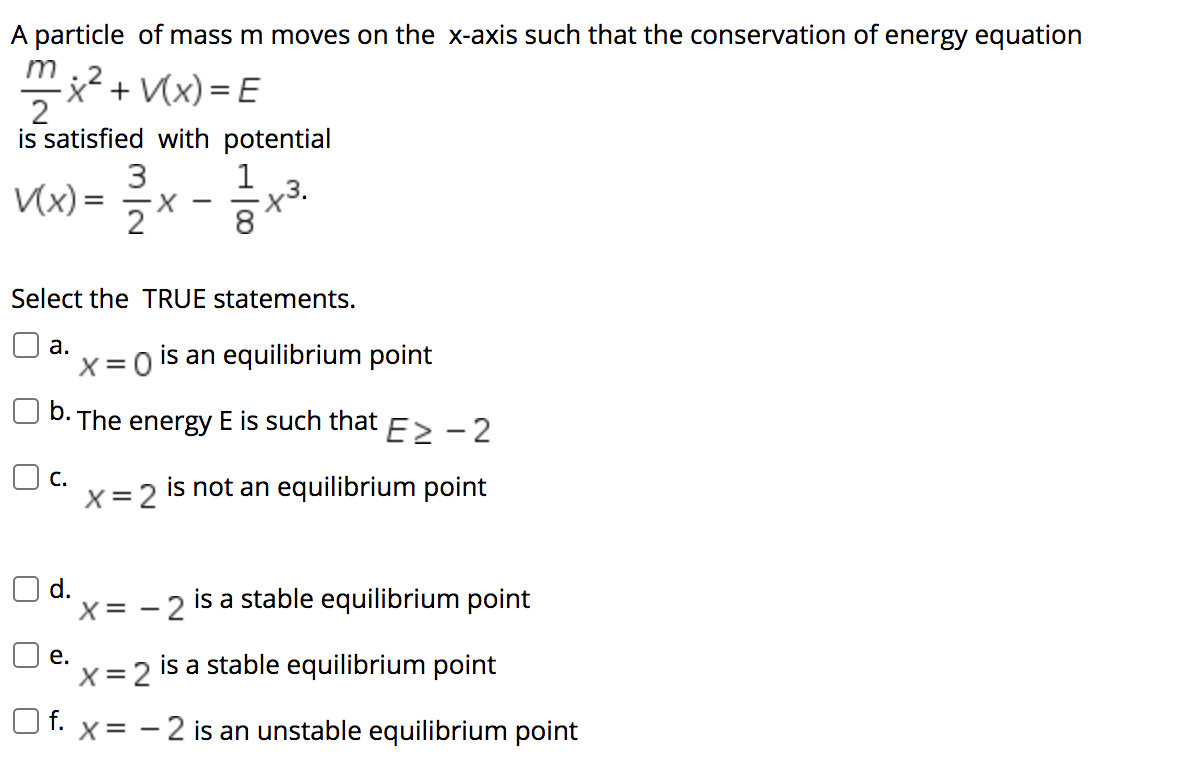 A particle of mass m moves on the x-axis such that the conservation of energy equation

$\frac{m}{2}\dot{x}^2 + V(x) = E$

is satisfied with potential

$V(x) = \frac{3}{2}x - \frac{1}{8}x^3.$

Select the TRUE statements.

a. $x = 0$ is an equilibrium point

b. The energy E is such that $E \geq -2$

c. $x = 2$ is not an equilibrium point

d. $x = -2$ is a stable equilibrium point

e. $x = 2$ is a stable equilibrium point

f. $x = -2$ is an unstable equilibrium point